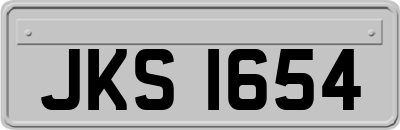 JKS 1654